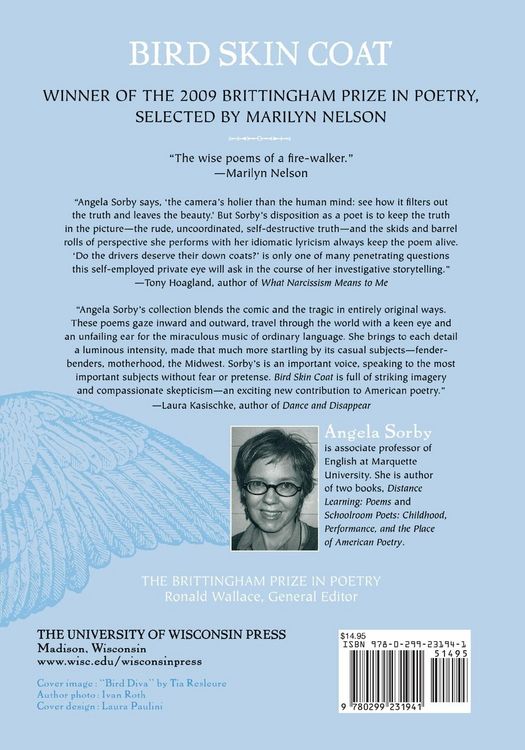 BIRD SKIN COAT

WINNER OF THE 2009 BRITTINGHAM PRIZE IN POETRY, SELECTED BY MARILYN NELSON

"The wise poems of a fire-walker."
—Marilyn Nelson

"Angela Sorby says, 'the camera's holier than the human mind: see how it filters out the truth and leaves the beauty.' But Sorby's disposition as a poet is to keep the truth in the picture—the rude, uncoordinated, self-destructive truth—and the skids and barrel rolls of perspective she performs with her idiomatic lyricism always keep the poem alive. 'Do the drivers deserve their down coats?' is only one of many penetrating questions this self-employed private eye will ask in the course of her investigative storytelling."
—Tony Hoagland, author of What Narcissism Means to Me

"Angela Sorby's collection blends the comic and the tragic in entirely original ways. These poems gaze inward and outward, travel through the world with a keen eye and an unfailing ear for the miraculous music of ordinary language. She brings to each detail a luminous intensity, made that much more startling by its casual subjects—fender-benders, motherhood, the Midwest. Sorby's is an important voice, speaking to the most important subjects without fear or pretense. Bird Skin Coat is full of striking imagery and compassionate skepticism—an exciting new contribution to American poetry."
—Laura Kasischke, author of Dance and Disappear

Angela Sorby is associate professor of English at Marquette University. She is author of two books, Distance Learning: Poems and Schoolroom Poets: Childhood, Performance, and the Place of American Poetry.

THE BRITTINGHAM PRIZE IN POETRY
Ronald Wallace, General Editor

THE UNIVERSITY OF WISCONSIN PRESS
Madison, Wisconsin
www.wisc.edu/wisconsinpress

Cover image: "Bird Diva" by Tia Resleure
Author photo: Ivan Roth
Cover design: Laura Paulini

$14.95
ISBN 978-0-299-23194-1
51495
9 780299 231941